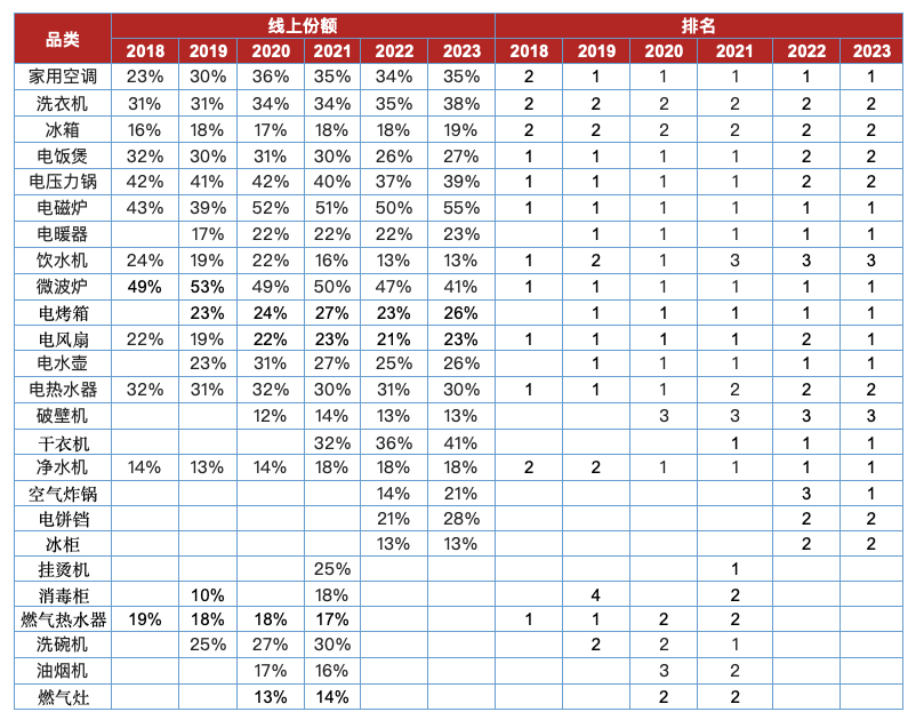 | 品类 | 线上份额 | | | | | | 排名 | | | | | |
|---|---|---|---|---|---|---|---|---|---|---|---|---|
| | 2018 | 2019 | 2020 | 2021 | 2022 | 2023 | 2018 | 2019 | 2020 | 2021 | 2022 | 2023 |
| 家用空调 | 23% | 30% | 36% | 35% | 34% | 35% | 2 | 1 | 1 | 1 | 1 | 1 |
| 洗衣机 | 31% | 31% | 34% | 34% | 35% | 38% | 2 | 2 | 2 | 2 | 2 | 2 |
| 冰箱 | 16% | 18% | 17% | 18% | 18% | 19% | 2 | 2 | 2 | 2 | 2 | 2 |
| 电饭煲 | 32% | 30% | 31% | 30% | 26% | 27% | 1 | 1 | 1 | 1 | 2 | 2 |
| 电压力锅 | 42% | 41% | 42% | 40% | 37% | 39% | 1 | 1 | 1 | 1 | 2 | 2 |
| 电磁炉 | 43% | 39% | 52% | 51% | 50% | 55% | 1 | 1 | 1 | 1 | 1 | 1 |
| 电暖器 | | 17% | 22% | 22% | 22% | 23% | | 1 | 1 | 1 | 1 | 1 |
| 饮水机 | 24% | 19% | 22% | 16% | 13% | 13% | 1 | 2 | 1 | 3 | 3 | 3 |
| 微波炉 | 49% | 53% | 49% | 50% | 47% | 41% | 1 | 1 | 1 | 1 | 1 | 1 |
| 电烤箱 | | 23% | 24% | 27% | 23% | 26% | | 1 | 1 | 1 | 1 | 1 |
| 电风扇 | 22% | 19% | 22% | 23% | 21% | 23% | 1 | 1 | 1 | 1 | 2 | 1 |
| 电水壶 | | 23% | 31% | 27% | 25% | 26% | | 1 | 1 | 1 | 1 | 1 |
| 电热水器 | 32% | 31% | 32% | 30% | 31% | 30% | 1 | 1 | 1 | 2 | 2 | 2 |
| 破壁机 | | | 12% | 14% | 13% | 13% | | | 3 | 3 | 3 | 3 |
| 干衣机 | | | | 32% | 36% | 41% | | | | 1 | 1 | 1 |
| 净水机 | 14% | 13% | 14% | 18% | 18% | 18% | 2 | 2 | 1 | 1 | 1 | 1 |
| 空气炸锅 | | | | | 14% | 21% | | | | | 3 | 1 |
| 电饼铛 | | | | | 21% | 28% | | | | | 2 | 2 |
| 冰柜 | | | | | 13% | 13% | | | | | 2 | 2 |
| 挂烫机 | | | | 25% | | | | | | 1 | | |
| 消毒柜 | | 10% | | 18% | | | | 4 | | 2 | | |
| 燃气热水器 | 19% | 18% | 18% | 17% | | | 1 | 1 | 2 | 2 | | |
| 洗碗机 | | 25% | 27% | 30% | | | | 2 | 2 | 1 | | |
| 油烟机 | | | 17% | 16% | | | | | 3 | 2 | | |
| 燃气灶 | | | 13% | 14% | | | | | 2 | 2 | | |